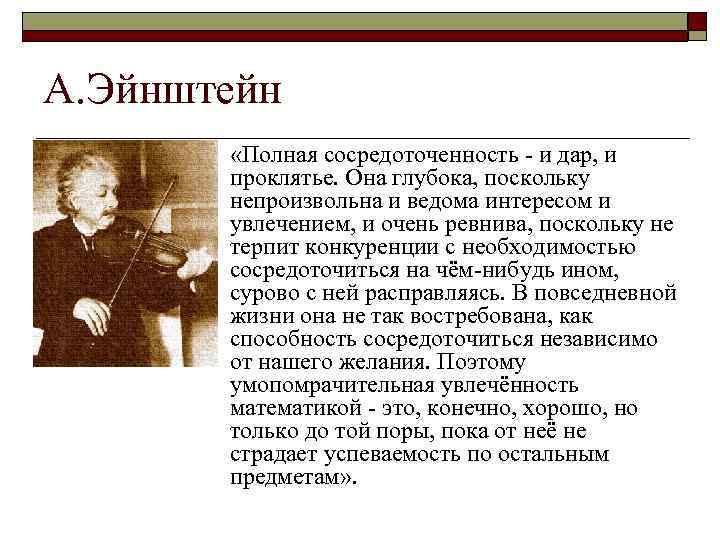 А.Эйнштейн

«Полная сосредоточенность - и дар, и проклятье. Она глубока, поскольку непроизвольна и ведома интересом и увлечением, и очень ревнива, поскольку не терпит конкуренции с необходимостью сосредоточиться на чём-нибудь ином, сурово с ней расправляясь. В повседневной жизни она не так востребована, как способность сосредоточиться независимо от нашего желания. Поэтому умопомрачительная увлечённость математикой - это, конечно, хорошо, но только до той поры, пока от неё не страдает успеваемость по остальным предметам».